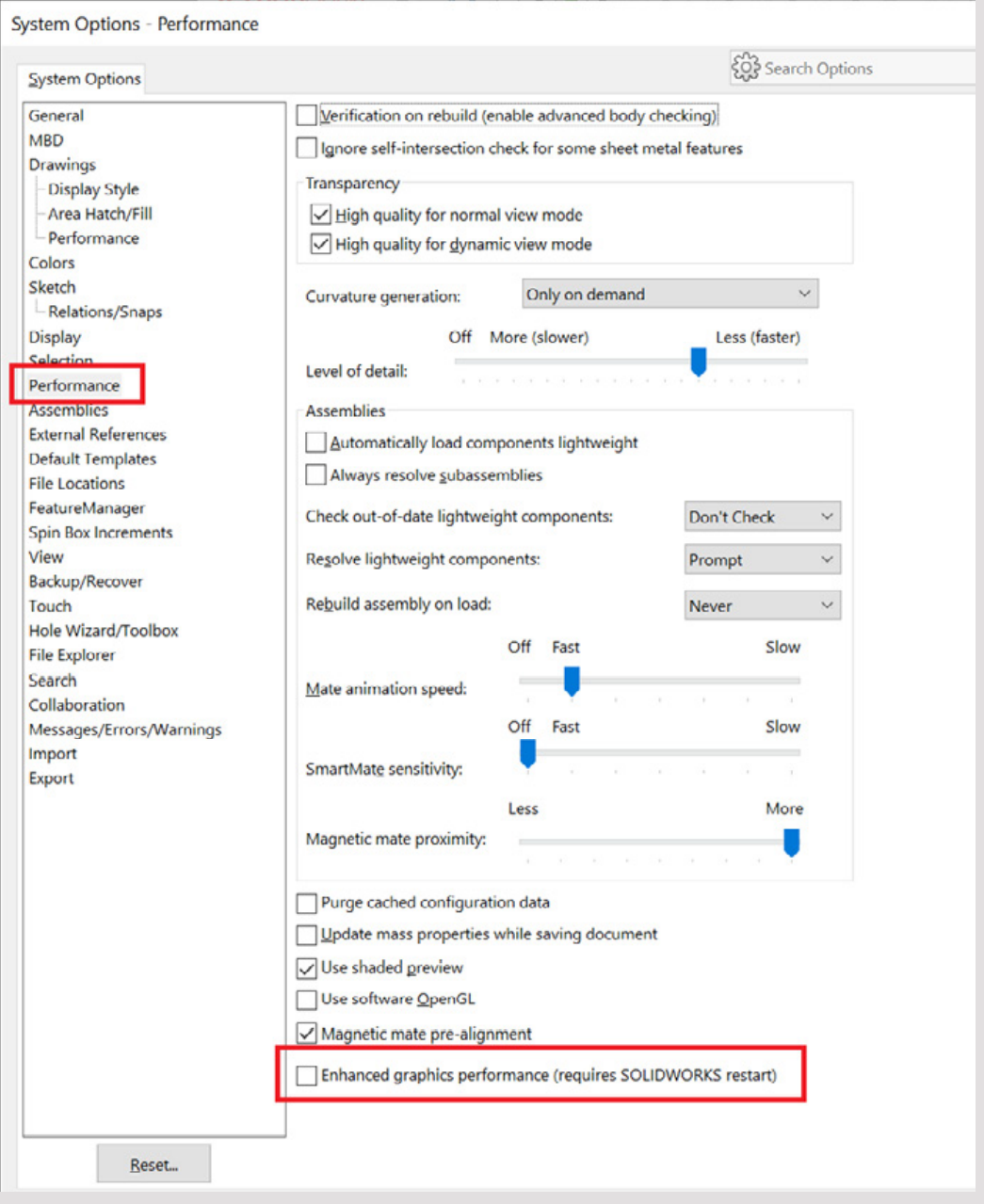 System Options - Performance

System Options

Search Options

General
MBD
Drawings
Display Style
Area Hatch/Fill
Performance
Colors
Sketch
Relations/Snaps
Display
Selection
Performance
Assemblies
External References
Default Templates
File Locations
FeatureManager
Spin Box Increments
View
Backup/Recover
Touch
Hole Wizard/Toolbox
File Explorer
Search
Collaboration
Messages/Errors/Warnings
Import
Export

Reset...

Verification on rebuild (enable advanced body checking)
Ignore self-intersection check for some sheet metal features

Transparency
High quality for normal view mode
High quality for dynamic view mode

Curvature generation: Only on demand

Off More (slower) Less (faster)
Level of detail:

Assemblies
Automatically load components lightweight
Always resolve subassemblies

Check out-of-date lightweight components: Don't Check
Resolve lightweight components: Prompt
Rebuild assembly on load: Never

Off Fast Slow
Mate animation speed:
Off Fast Slow
SmartMate sensitivity:
Less More
Magnetic mate proximity:

Purge cached configuration data
Update mass properties while saving document
Use shaded preview
Use software OpenGL
Magnetic mate pre-alignment
Enhanced graphics performance (requires SOLIDWORKS restart)